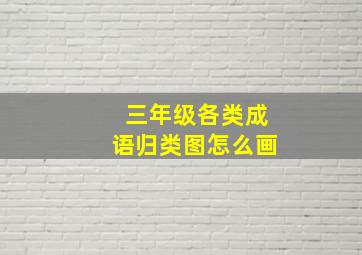 三年级各类成语归类图怎么画